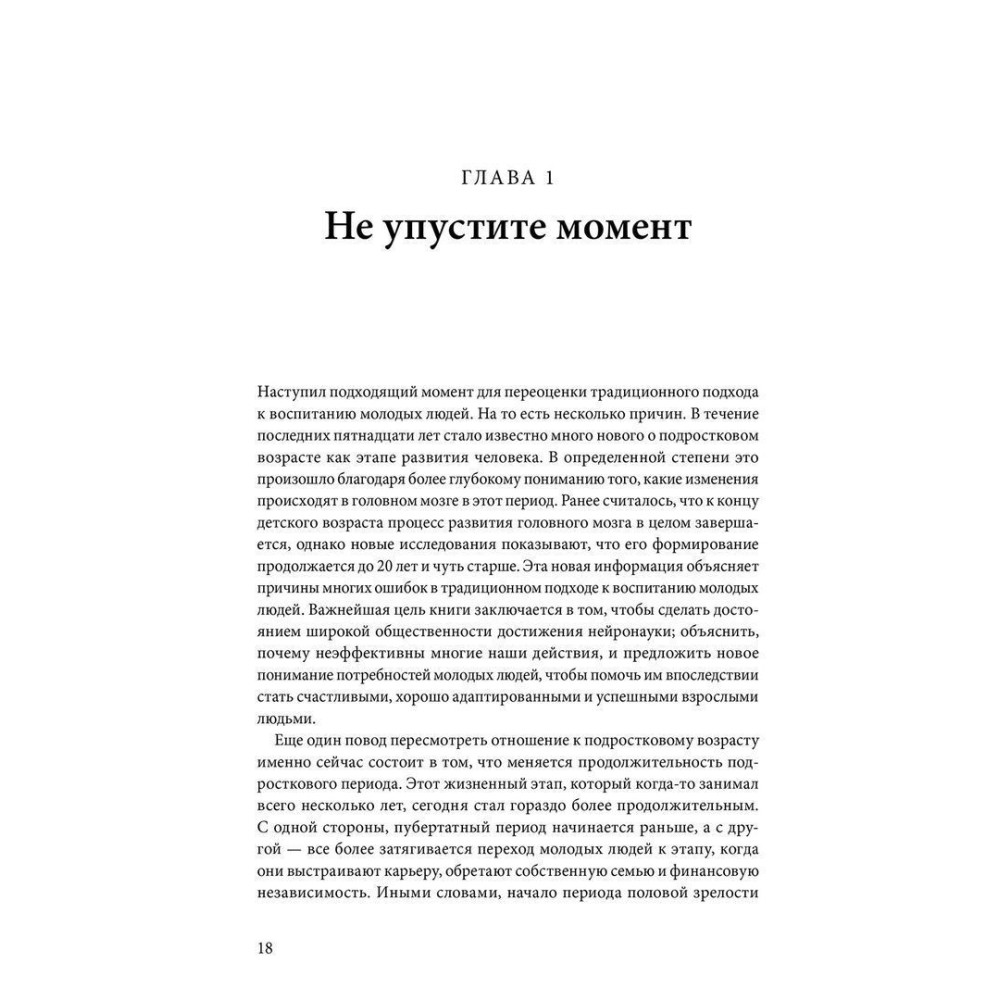 ГЛАВА 1

Не упустите момент

Наступил подходящий момент для переоценки традиционного подхода к воспитанию молодых людей. На то есть несколько причин. В течение последних пятнадцати лет стало известно много нового о подростковом возрасте как этапе развития человека. В определенной степени это произошло благодаря более глубокому пониманию того, какие изменения происходят в головном мозге в этот период. Ранее считалось, что к концу детского возраста процесс развития головного мозга в целом завершается, однако новые исследования показывают, что его формирование продолжается до 20 лет и чуть старше. Эта новая информация объясняет причины многих ошибок в традиционном подходе к воспитанию молодых людей. Важнейшая цель книги заключается в том, чтобы сделать достоянием широкой общественности достижения нейронауки; объяснить, почему неэффективны многие наши действия, и предложить новое понимание потребностей молодых людей, чтобы помочь им впоследствии стать счастливыми, хорошо адаптированными и успешными взрослыми людьми.

Еще один повод пересмотреть отношение к подростковому возрасту именно сейчас состоит в том, что меняется продолжительность подросткового периода. Этот жизненный этап, который когда-то занимал всего несколько лет, сегодня стал гораздо более продолжительным. С одной стороны, пубертатный период начинается раньше, а с другой — все более затягивается переход молодых людей к этапу, когда они выстраивают карьеру, обретают собственную семью и финансовую независимость. Иными словами, начало периода половой зрелости

18